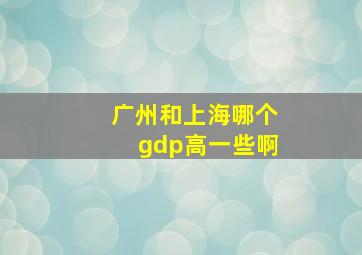 广州和上海哪个gdp高一些啊